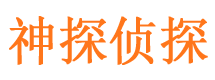 神探侦探